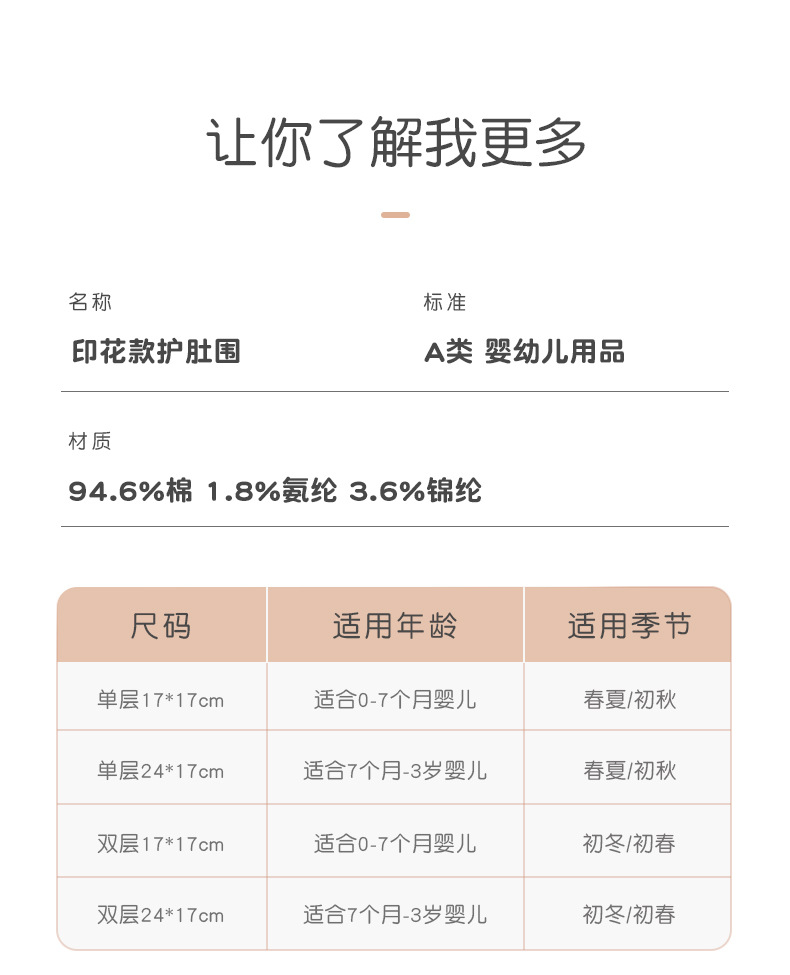 让你了解我更多

名称
印花款护肚围

标准
A类 婴幼儿用品

材质
94.6%棉 1.8%氨纶 3.6%锦纶

| 尺码 | 适用年龄 | 适用季节 |
|---|---|---|
| 单层17*17cm | 适合0-7个月婴儿 | 春夏/初秋 |
| 单层24*17cm | 适合7个月-3岁婴儿 | 春夏/初秋 |
| 双层17*17cm | 适合0-7个月婴儿 | 初冬/初春 |
| 双层24*17cm | 适合7个月-3岁婴儿 | 初冬/初春 |